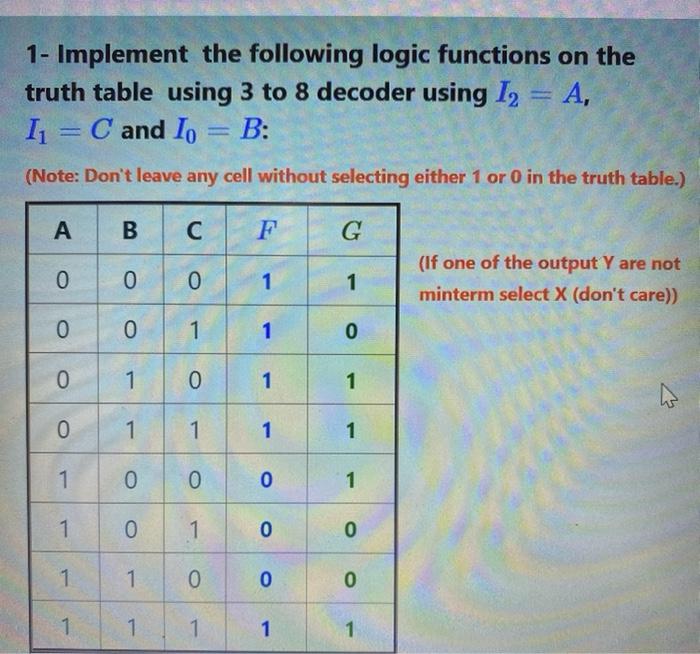 1- Implement the following logic functions on the truth table using 3 to 8 decoder using $I_2 = A$, $I_1 = C$ and $I_0 = B$:

(Note: Don't leave any cell without selecting either 1 or 0 in the truth table.)

| A | B | C | $F$ | $G$ |
|---|---|---|---|---|
| 0 | 0 | 0 | 1 | 1 |
| 0 | 0 | 1 | 1 | 0 |
| 0 | 1 | 0 | 1 | 1 |
| 0 | 1 | 1 | 1 | 1 |
| 1 | 0 | 0 | 0 | 1 |
| 1 | 0 | 1 | 0 | 0 |
| 1 | 1 | 0 | 0 | 0 |
| 1 | 1 | 1 | 1 | 1 |

(If one of the output Y are not minterm select X (don't care))